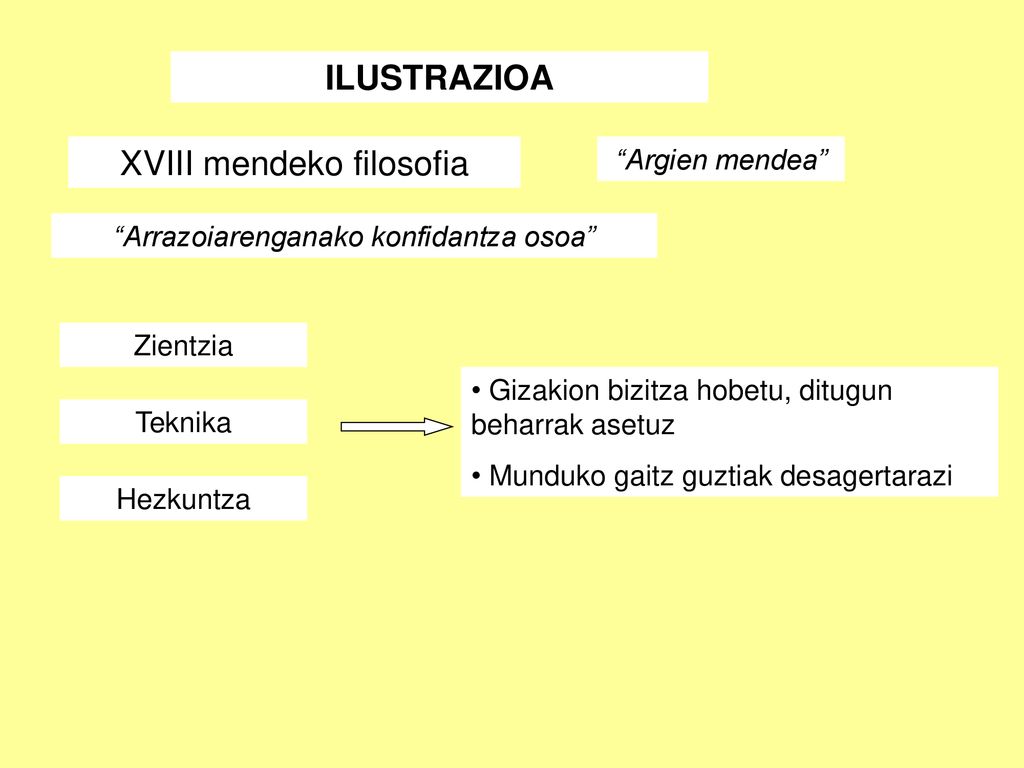 ILUSTRAZIOA

XVIII mendeko filosofia

“Argien mendea”

“Arrazoiarenganako konfidantza osoa”

Zientzia

Teknika

Hezkuntza

• Gizakion bizitza hobetu, ditugun beharrak asetuz

• Munduko gaitz guztiak desagertarazi